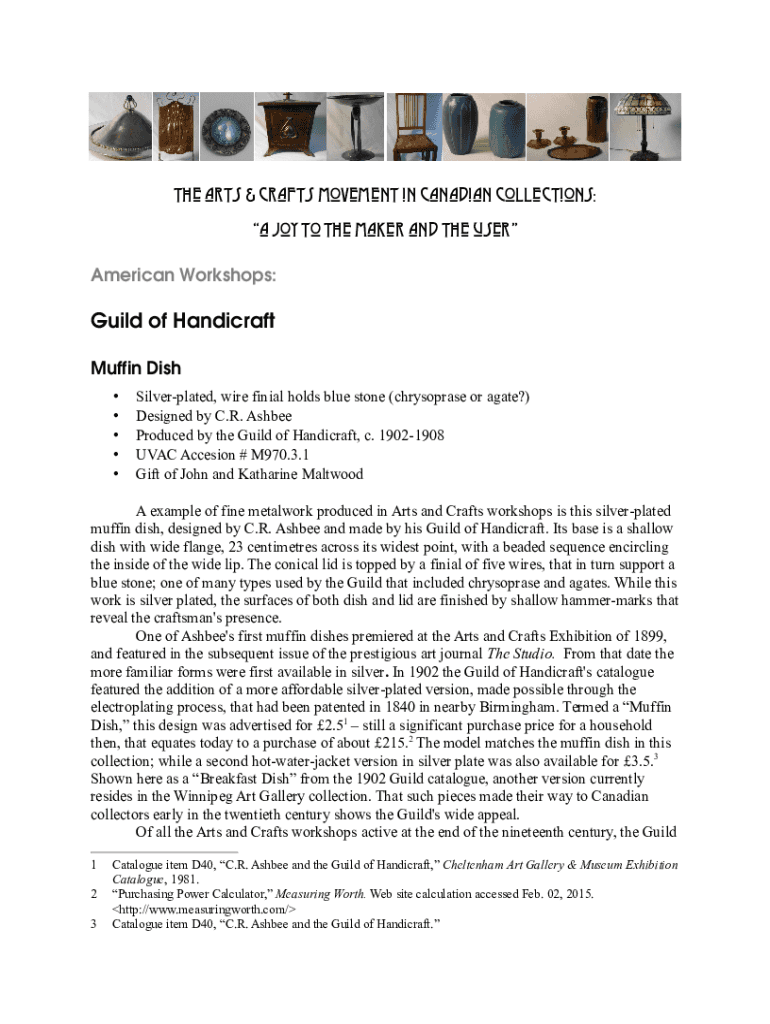 THE ARTS & CRAFTS MOVEMENT IN CANADIAN COLLECTIONS:

"A JOY TO THE MAKER AND THE USER"

American Workshops:

Guild of Handicraft

Muffin Dish

• Silver-plated, wire finial holds blue stone (chrysoprase or agate?)
• Designed by C.R. Ashbee
• Produced by the Guild of Handicraft, c. 1902-1908
• UVAC Accesion # M970.3.1
• Gift of John and Katharine Maltwood

A example of fine metalwork produced in Arts and Crafts workshops is this silver-plated muffin dish, designed by C.R. Ashbee and made by his Guild of Handicraft. Its base is a shallow dish with wide flange, 23 centimetres across its widest point, with a beaded sequence encircling the inside of the wide lip. The conical lid is topped by a finial of five wires, that in turn support a blue stone; one of many types used by the Guild that included chrysoprase and agates. While this work is silver plated, the surfaces of both dish and lid are finished by shallow hammer-marks that reveal the craftsman's presence.

One of Ashbee's first muffin dishes premiered at the Arts and Crafts Exhibition of 1899, and featured in the subsequent issue of the prestigious art journal The Studio. From that date the more familiar forms were first available in silver. In 1902 the Guild of Handicraft's catalogue featured the addition of a more affordable silver-plated version, made possible through the electroplating process, that had been patented in 1840 in nearby Birmingham. Termed a "Muffin Dish," this design was advertised for £2.5$^1$ – still a significant purchase price for a household then, that equates today to a purchase of about £215.$^2$ The model matches the muffin dish in this collection; while a second hot-water-jacket version in silver plate was also available for £3.5.$^3$ Shown here as a "Breakfast Dish" from the 1902 Guild catalogue, another version currently resides in the Winnipeg Art Gallery collection. That such pieces made their way to Canadian collectors early in the twentieth century shows the Guild's wide appeal.

Of all the Arts and Crafts workshops active at the end of the nineteenth century, the Guild

1 Catalogue item D40, "C.R. Ashbee and the Guild of Handicraft," Cheltenham Art Gallery & Museum Exhibition Catalogue, 1981.
2 "Purchasing Power Calculator," Measuring Worth. Web site calculation accessed Feb. 02, 2015. <http://www.measuringworth.com/>
3 Catalogue item D40, "C.R. Ashbee and the Guild of Handicraft."